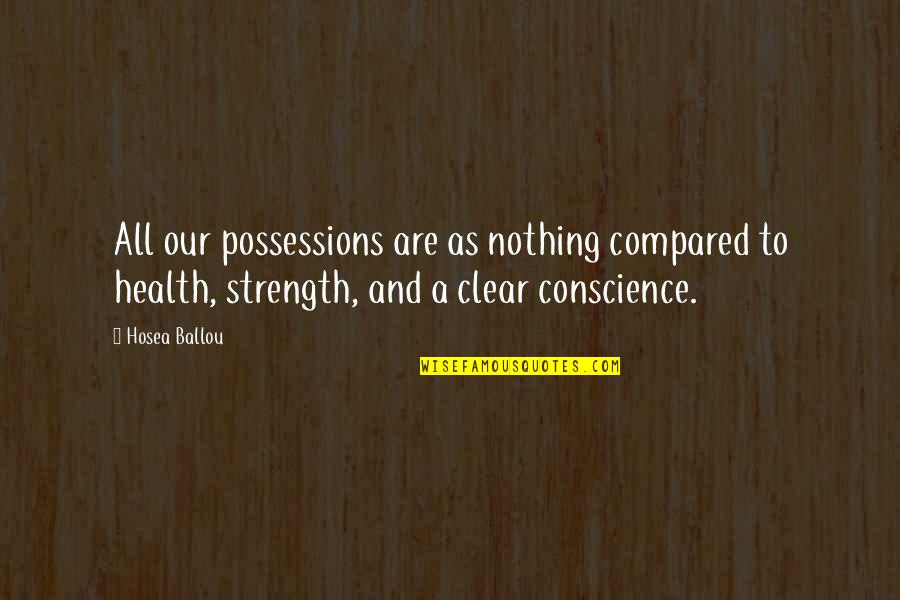 All our possessions are as nothing compared to health, strength, and a clear conscience.

Hosea Ballou

WISEFAMOUSQUOTES.COM